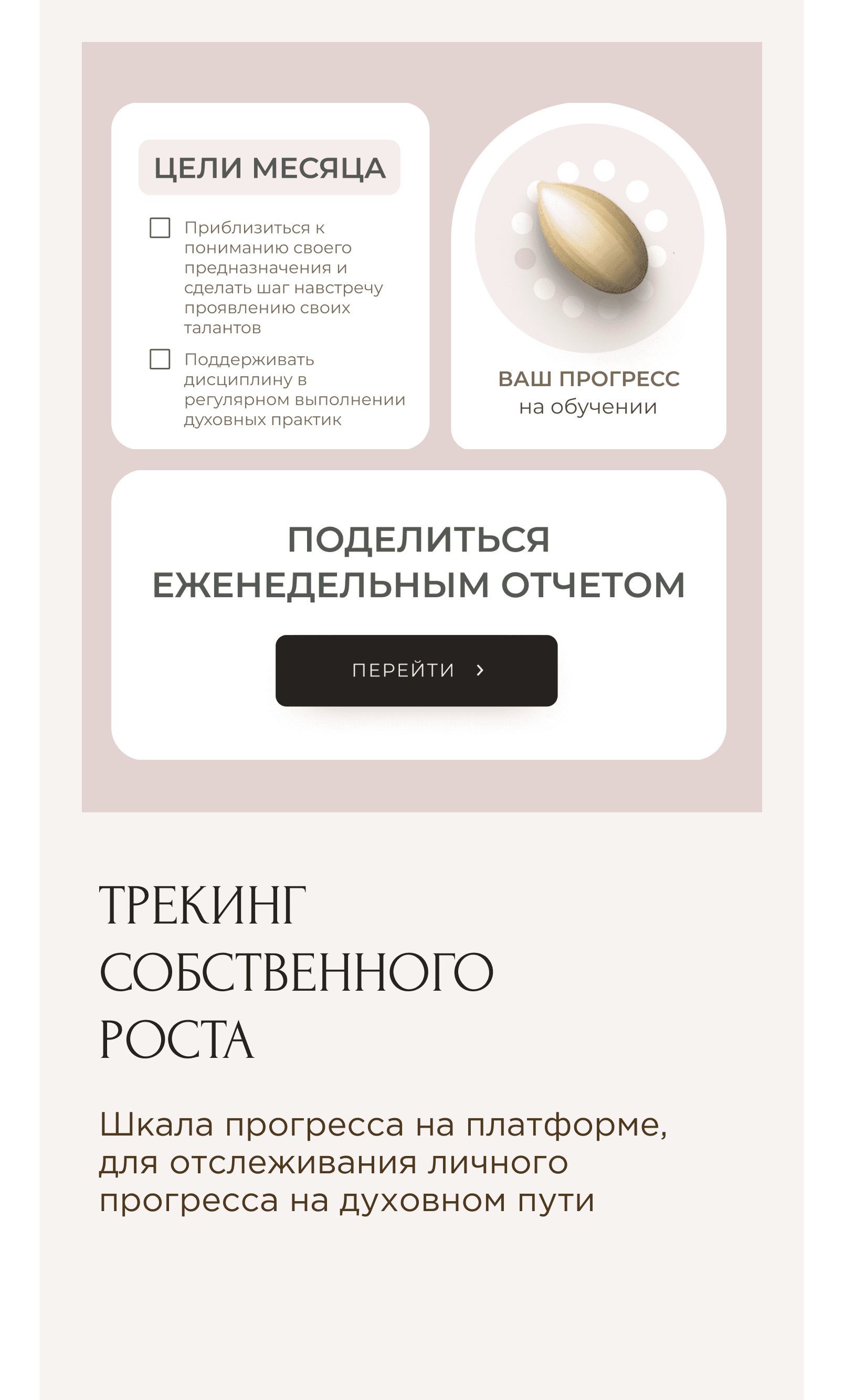 ЦЕЛИ МЕСЯЦА

☐ Приблизиться к пониманию своего предназначения и сделать шаг навстречу проявлению своих талантов

☐ Поддерживать дисциплину в регулярном выполнении духовных практик

ВАШ ПРОГРЕСС
на обучении

ПОДЕЛИТЬСЯ
ЕЖЕНЕДЕЛЬНЫМ ОТЧЕТОМ

ПЕРЕЙТИ ›

ТРЕКИНГ
СОБСТВЕННОГО
РОСТА

Шкала прогресса на платформе, для отслеживания личного прогресса на духовном пути